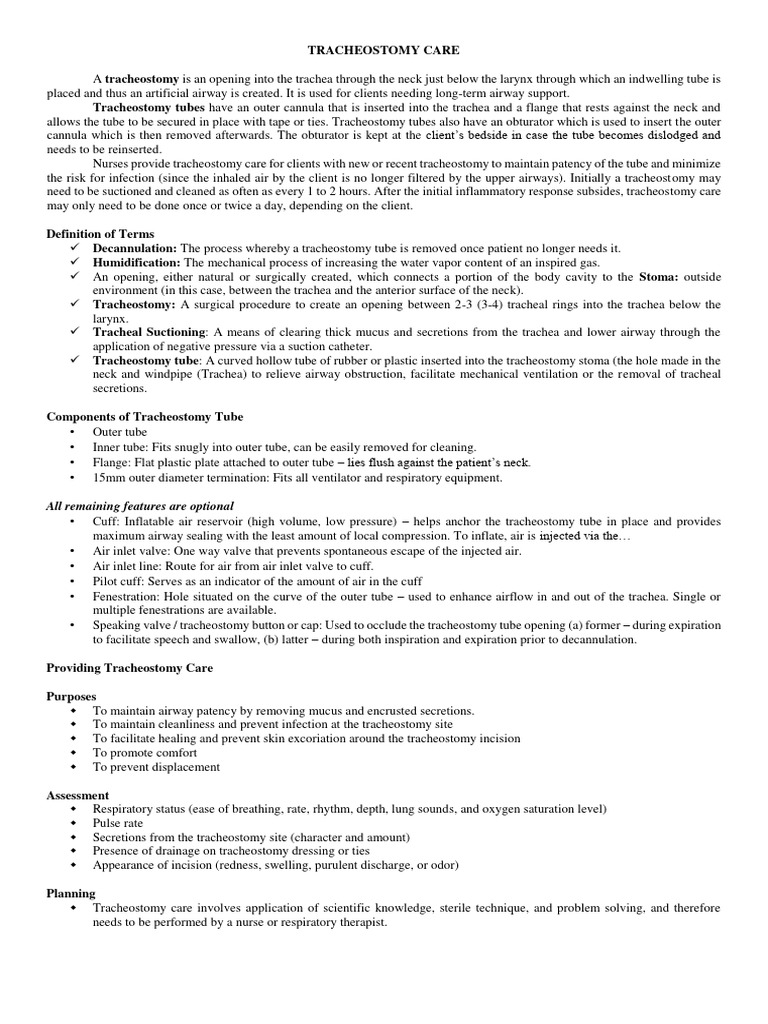 TRACHEOSTOMY CARE

A tracheostomy is an opening into the trachea through the neck just below the larynx through which an indwelling tube is placed and thus an artificial airway is created. It is used for clients needing long-term airway support.

Tracheostomy tubes have an outer cannula that is inserted into the trachea and a flange that rests against the neck and allows the tube to be secured in place with tape or ties. Tracheostomy tubes also have an obturator which is used to insert the outer cannula which is then removed afterwards. The obturator is kept at the client's bedside in case the tube becomes dislodged and needs to be reinserted.

Nurses provide tracheostomy care for clients with new or recent tracheostomy to maintain patency of the tube and minimize the risk for infection (since the inhaled air by the client is no longer filtered by the upper airways). Initially a tracheostomy may need to be suctioned and cleaned as often as every 1 to 2 hours. After the initial inflammatory response subsides, tracheostomy care may only need to be done once or twice a day, depending on the client.

Definition of Terms
✓ Decannulation: The process whereby a tracheostomy tube is removed once patient no longer needs it.
✓ Humidification: The mechanical process of increasing the water vapor content of an inspired gas.
✓ An opening, either natural or surgically created, which connects a portion of the body cavity to the Stoma: outside environment (in this case, between the trachea and the anterior surface of the neck).
✓ Tracheostomy: A surgical procedure to create an opening between 2-3 (3-4) tracheal rings into the trachea below the larynx.
✓ Tracheal Suctioning: A means of clearing thick mucus and secretions from the trachea and lower airway through the application of negative pressure via a suction catheter.
✓ Tracheostomy tube: A curved hollow tube of rubber or plastic inserted into the tracheostomy stoma (the hole made in the neck and windpipe (Trachea) to relieve airway obstruction, facilitate mechanical ventilation or the removal of tracheal secretions.

Components of Tracheostomy Tube
• Outer tube
• Inner tube: Fits snugly into outer tube, can be easily removed for cleaning.
• Flange: Flat plastic plate attached to outer tube – lies flush against the patient's neck.
• 15mm outer diameter termination: Fits all ventilator and respiratory equipment.

All remaining features are optional
• Cuff: Inflatable air reservoir (high volume, low pressure) – helps anchor the tracheostomy tube in place and provides maximum airway sealing with the least amount of local compression. To inflate, air is injected via the…
• Air inlet valve: One way valve that prevents spontaneous escape of the injected air.
• Air inlet line: Route for air from air inlet valve to cuff.
• Pilot cuff: Serves as an indicator of the amount of air in the cuff
• Fenestration: Hole situated on the curve of the outer tube – used to enhance airflow in and out of the trachea. Single or multiple fenestrations are available.
• Speaking valve / tracheostomy button or cap: Used to occlude the tracheostomy tube opening (a) former – during expiration to facilitate speech and swallow, (b) latter – during both inspiration and expiration prior to decannulation.

Providing Tracheostomy Care

Purposes
• To maintain airway patency by removing mucus and encrusted secretions.
• To maintain cleanliness and prevent infection at the tracheostomy site
• To facilitate healing and prevent skin excoriation around the tracheostomy incision
• To promote comfort
• To prevent displacement

Assessment
• Respiratory status (ease of breathing, rate, rhythm, depth, lung sounds, and oxygen saturation level)
• Pulse rate
• Secretions from the tracheostomy site (character and amount)
• Presence of drainage on tracheostomy dressing or ties
• Appearance of incision (redness, swelling, purulent discharge, or odor)

Planning
• Tracheostomy care involves application of scientific knowledge, sterile technique, and problem solving, and therefore needs to be performed by a nurse or respiratory therapist.